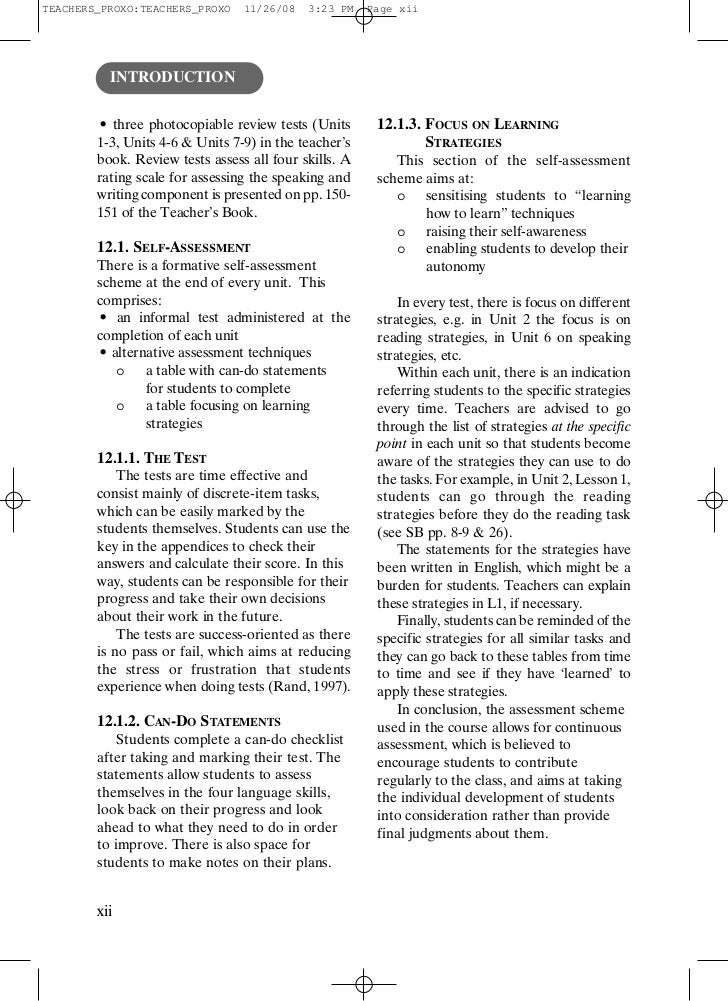 TEACHERS_PROXO:TEACHERS_PROXO 11/26/08 3:23 PM Page xii

INTRODUCTION

• three photocopiable review tests (Units 1-3, Units 4-6 & Units 7-9) in the teacher's book. Review tests assess all four skills. A rating scale for assessing the speaking and writing component is presented on pp. 150-151 of the Teacher's Book.

12.1. SELF-ASSESSMENT
There is a formative self-assessment scheme at the end of every unit. This comprises:
• an informal test administered at the completion of each unit
• alternative assessment techniques
o a table with can-do statements for students to complete
o a table focusing on learning strategies

12.1.1. THE TEST
The tests are time effective and consist mainly of discrete-item tasks, which can be easily marked by the students themselves. Students can use the key in the appendices to check their answers and calculate their score. In this way, students can be responsible for their progress and take their own decisions about their work in the future.
The tests are success-oriented as there is no pass or fail, which aims at reducing the stress or frustration that students experience when doing tests (Rand, 1997).

12.1.2. CAN-DO STATEMENTS
Students complete a can-do checklist after taking and marking their test. The statements allow students to assess themselves in the four language skills, look back on their progress and look ahead to what they need to do in order to improve. There is also space for students to make notes on their plans.

12.1.3. FOCUS ON LEARNING STRATEGIES
This section of the self-assessment scheme aims at:
o sensitising students to "learning how to learn" techniques
o raising their self-awareness
o enabling students to develop their autonomy

In every test, there is focus on different strategies, e.g. in Unit 2 the focus is on reading strategies, in Unit 6 on speaking strategies, etc.
Within each unit, there is an indication referring students to the specific strategies every time. Teachers are advised to go through the list of strategies at the specific point in each unit so that students become aware of the strategies they can use to do the tasks. For example, in Unit 2, Lesson 1, students can go through the reading strategies before they do the reading task (see SB pp. 8-9 & 26).
The statements for the strategies have been written in English, which might be a burden for students. Teachers can explain these strategies in L1, if necessary.
Finally, students can be reminded of the specific strategies for all similar tasks and they can go back to these tables from time to time and see if they have 'learned' to apply these strategies.
In conclusion, the assessment scheme used in the course allows for continuous assessment, which is believed to encourage students to contribute regularly to the class, and aims at taking the individual development of students into consideration rather than provide final judgments about them.

xii